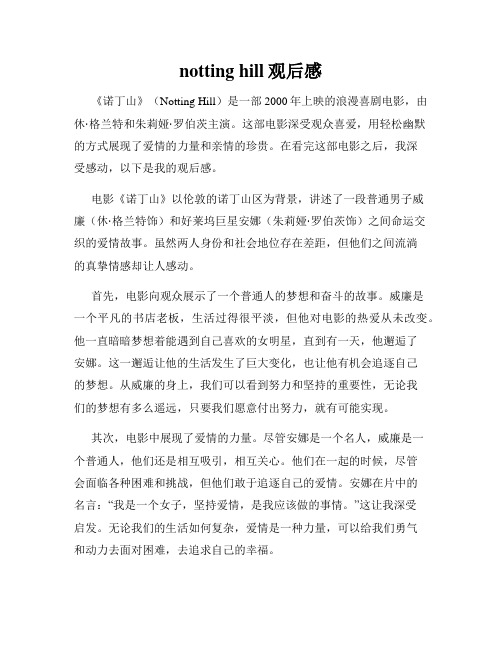 notting hill 观后感

《诺丁山》（Notting Hill）是一部 2000 年上映的浪漫喜剧电影，由休·格兰特和朱莉娅·罗伯茨主演。这部电影深受观众喜爱，用轻松幽默的方式展现了爱情的力量和亲情的珍贵。在看完这部电影之后，我深受感动，以下是我的观后感。

电影《诺丁山》以伦敦的诺丁山区为背景，讲述了一段普通男子威廉（休·格兰特饰）和好莱坞巨星安娜（朱莉娅·罗伯茨饰）之间命运交织的爱情故事。虽然两人身份和社会地位存在差距，但他们之间流淌的真挚情感却让人感动。

首先，电影向观众展示了一个普通人的梦想和奋斗的故事。威廉是一个平凡的书店老板，生活过得很平淡，但他对电影的热爱从未改变。他一直暗暗梦想着能遇到自己喜欢的女明星，直到有一天，他邂逅了安娜。这一邂逅让他的生活发生了巨大变化，也让他有机会追逐自己的梦想。从威廉的身上，我们可以看到努力和坚持的重要性，无论我们的梦想有多么遥远，只要我们愿意付出努力，就有可能实现。

其次，电影中展现了爱情的力量。尽管安娜是一个名人，威廉是一个普通人，他们还是相互吸引，相互关心。他们在一起的时候，尽管会面临各种困难和挑战，但他们敢于追逐自己的爱情。安娜在片中的名言：“我是一个女子，坚持爱情，是我应该做的事情。”这让我深受启发。无论我们的生活如何复杂，爱情是一种力量，可以给我们勇气和动力去面对困难，去追求自己的幸福。